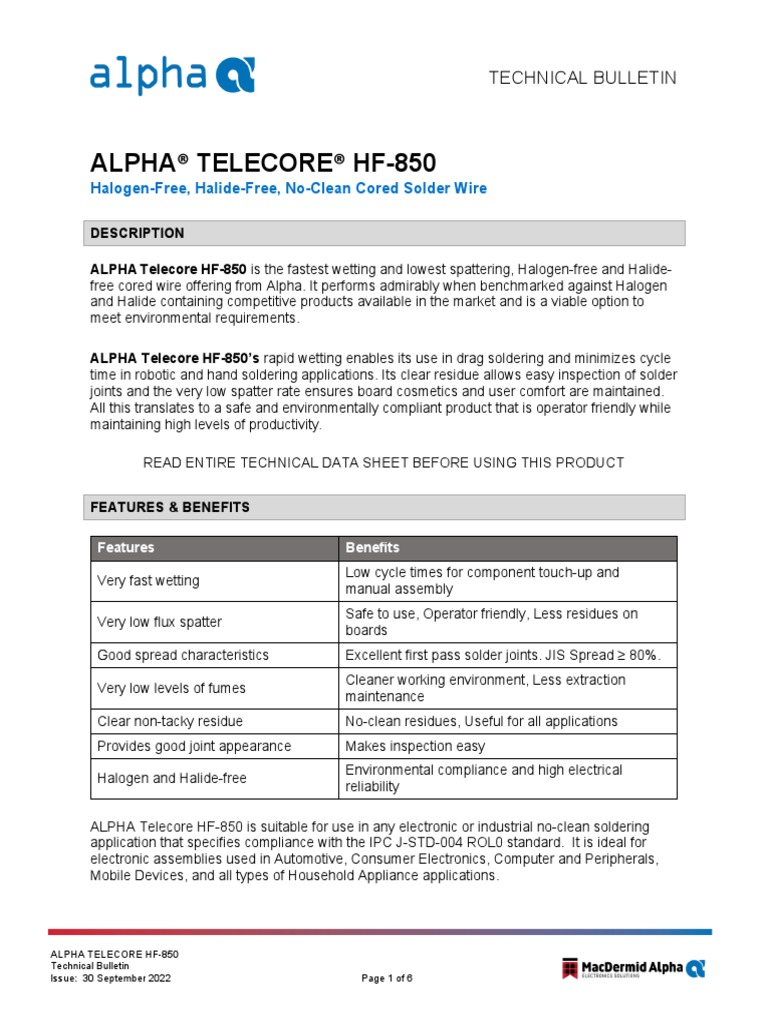 alpha

TECHNICAL BULLETIN

ALPHA® TELECORE® HF-850

Halogen-Free, Halide-Free, No-Clean Cored Solder Wire

DESCRIPTION

ALPHA Telecore HF-850 is the fastest wetting and lowest spattering, Halogen-free and Halide-free cored wire offering from Alpha. It performs admirably when benchmarked against Halogen and Halide containing competitive products available in the market and is a viable option to meet environmental requirements.

ALPHA Telecore HF-850's rapid wetting enables its use in drag soldering and minimizes cycle time in robotic and hand soldering applications. Its clear residue allows easy inspection of solder joints and the very low spatter rate ensures board cosmetics and user comfort are maintained. All this translates to a safe and environmentally compliant product that is operator friendly while maintaining high levels of productivity.

READ ENTIRE TECHNICAL DATA SHEET BEFORE USING THIS PRODUCT

FEATURES & BENEFITS

| Features | Benefits |
|---|---|
| Very fast wetting | Low cycle times for component touch-up and manual assembly |
| Very low flux spatter | Safe to use, Operator friendly, Less residues on boards |
| Good spread characteristics | Excellent first pass solder joints. JIS Spread ≥ 80%. |
| Very low levels of fumes | Cleaner working environment, Less extraction maintenance |
| Clear non-tacky residue | No-clean residues, Useful for all applications |
| Provides good joint appearance | Makes inspection easy |
| Halogen and Halide-free | Environmental compliance and high electrical reliability |

ALPHA Telecore HF-850 is suitable for use in any electronic or industrial no-clean soldering application that specifies compliance with the IPC J-STD-004 ROL0 standard. It is ideal for electronic assemblies used in Automotive, Consumer Electronics, Computer and Peripherals, Mobile Devices, and all types of Household Appliance applications.

ALPHA TELECORE HF-850
Technical Bulletin
Issue: 30 September 2022

Page 1 of 6

MacDermid Alpha
ELECTRONICS SOLUTIONS